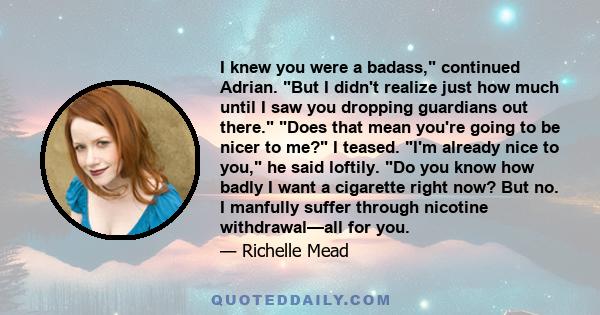 I knew you were a badass," continued Adrian. "But I didn't realize just how much until I saw you dropping guardians out there." "Does that mean you're going to be nicer to me?" I teased. "I'm already nice to you," he said loftily. "Do you know how badly I want a cigarette right now? But no. I manfully suffer through nicotine withdrawal—all for you.

— Richelle Mead

QUOTEDDAILY.COM